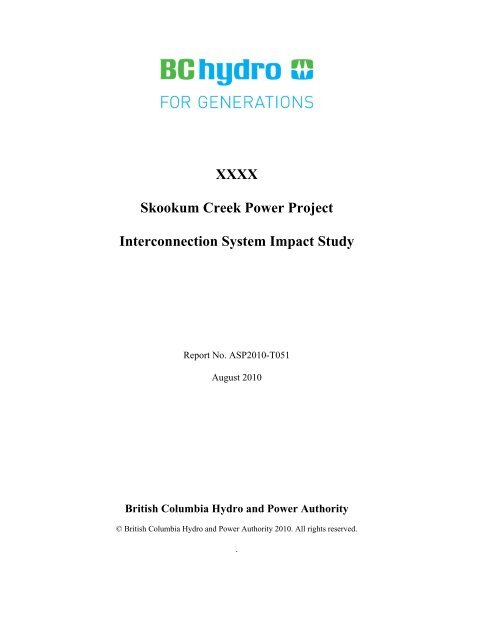 BC hydro

FOR GENERATIONS

XXXX

Skookum Creek Power Project

Interconnection System Impact Study

Report No. ASP2010-T051

August 2010

British Columbia Hydro and Power Authority

© British Columbia Hydro and Power Authority 2010. All rights reserved.

.